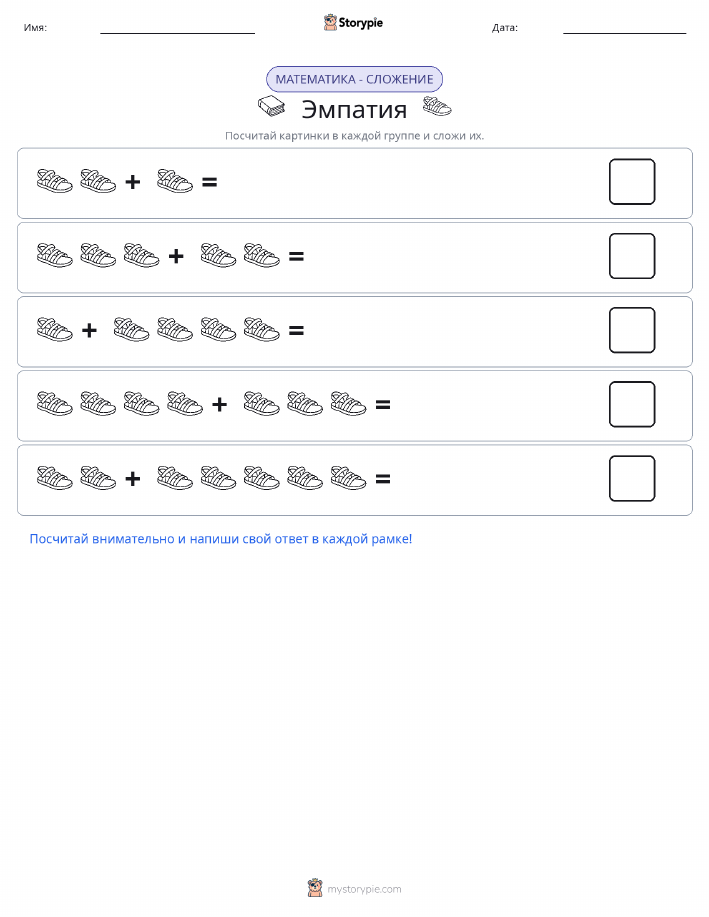 Имя: Storypie Дата:

МАТЕМАТИКА - СЛОЖЕНИЕ

Эмпатия

Посчитай картинки в каждой группе и сложи их.

+ =

+ =

+ =

+ =

+ =

Посчитай внимательно и напиши свой ответ в каждой рамке!

mystorypie.com